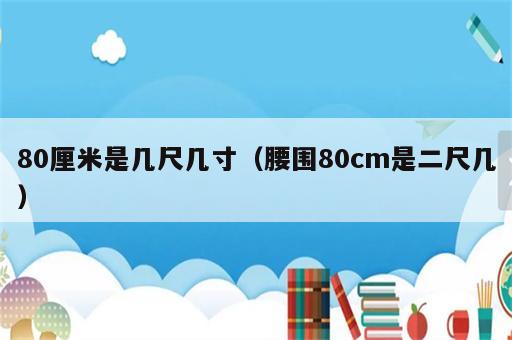 80厘米是几尺几寸（腰围80cm是二尺几）